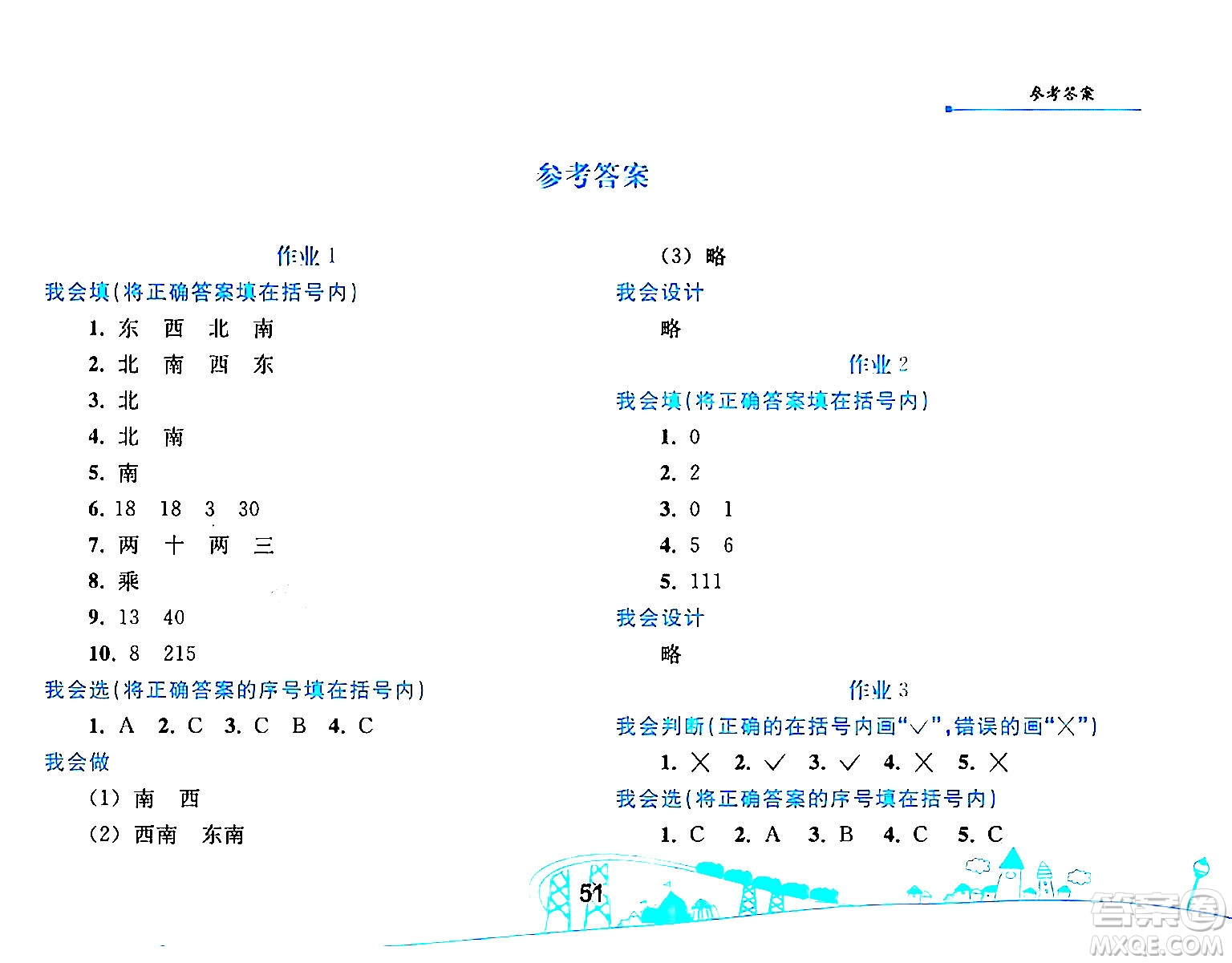 参考答案

参考答案

作业 1

我会填(将正确答案填在括号内)

1. 东 西 北 南

2. 北 南 西 东

3. 北

4. 北 南

5. 南

6. 18 18 3 30

7. 两 十 两 三

8. 乘

9. 13 40

10. 8 215

我会选(将正确答案的序号填在括号内)

1. A 2. C 3. C B 4. C

我会做

(1) 南 西

(2) 西南 东南

(3) 略

我会设计

略

作业 2

我会填(将正确答案填在括号内)

1. 0

2. 2

3. 0 1

4. 5 6

5. 111

我会设计

略

作业 3

我会判断(正确的在括号内画"√",错误的画"×")

1. × 2. √ 3. √ 4. × 5. ×

我会选(将正确答案的序号填在括号内)

1. C 2. A 3. B 4. C 5. C

51

答案圈 MXQE.COM